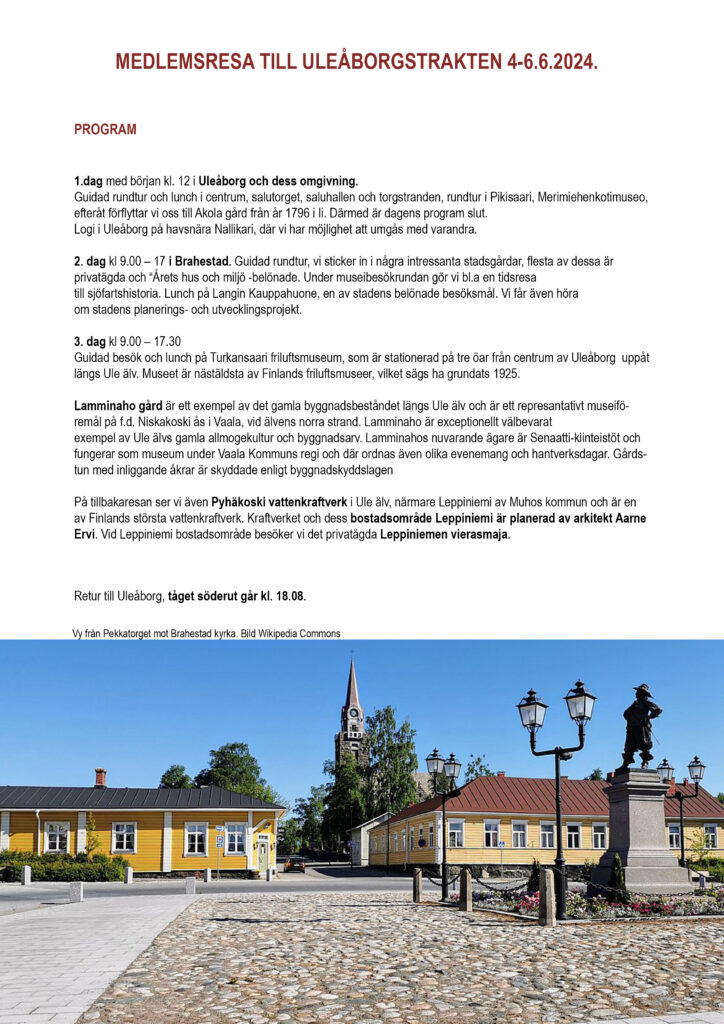 MEDLEMSRESA TILL ULEÅBORGSTRAKTEN 4-6.6.2024.

PROGRAM

1.dag med början kl. 12 i Uleåborg och dess omgivning.
Guidad rundtur och lunch i centrum, salutorget, saluhallen och torgstranden, rundtur i Pikisaari, Merimiehenkotimuseo, efteråt förflyttar vi oss till Akola gård från år 1796 i Ii. Därmed är dagens program slut.
Logi i Uleåborg på havsnära Nallikari, där vi har möjlighet att umgås med varandra.

2. dag kl 9.00 – 17 i Brahestad. Guidad rundtur, vi sticker in i några intressanta stadsgårdar, flesta av dessa är privatägda och "Årets hus och miljö -belönade. Under museibesökrundan gör vi bl.a en tidsresa till sjöfartshistoria. Lunch på Langin Kauppahuone, en av stadens belönade besöksmål. Vi får även höra om stadens planerings- och utvecklingsprojekt.

3. dag kl 9.00 – 17.30
Guidad besök och lunch på Turkansaari friluftsmuseum, som är stationerad på tre öar från centrum av Uleåborg uppåt längs Ule älv. Museet är nästäldsta av Finlands friluftsmuseer, vilket sägs ha grundats 1925.

Lamminaho gård är ett exempel av det gamla byggnadsbeståndet längs Ule älv och är ett representativt museiföremål på f.d. Niskakoski ås i Vaala, vid älvens norra strand. Lamminaho är exceptionellt välbevarat exempel av Ule älvs gamla allmogekultur och byggnadsarv. Lamminahos nuvarande ägare är Senaatti-kiinteistöt och fungerar som museum under Vaala Kommuns regi och där ordnas även olika evenemang och hantverksdagar. Gårdstun med inliggande åkrar är skyddade enligt byggnadskyddslagen

På tillbakaresan ser vi även Pyhäkoski vattenkraftverk i Ule älv, närmare Leppiniemi av Muhos kommun och är en av Finlands största vattenkraftverk. Kraftverket och dess bostadsområde Leppiniemi är planerad av arkitekt Aarne Ervi. Vid Leppiniemi bostadsområde besöker vi det privatägda Leppiniemen vierasmaja.

Retur till Uleåborg, tåget söderut går kl. 18.08.

Vy från Pekkatorget mot Brahestad kyrka. Bild Wikipedia Commons